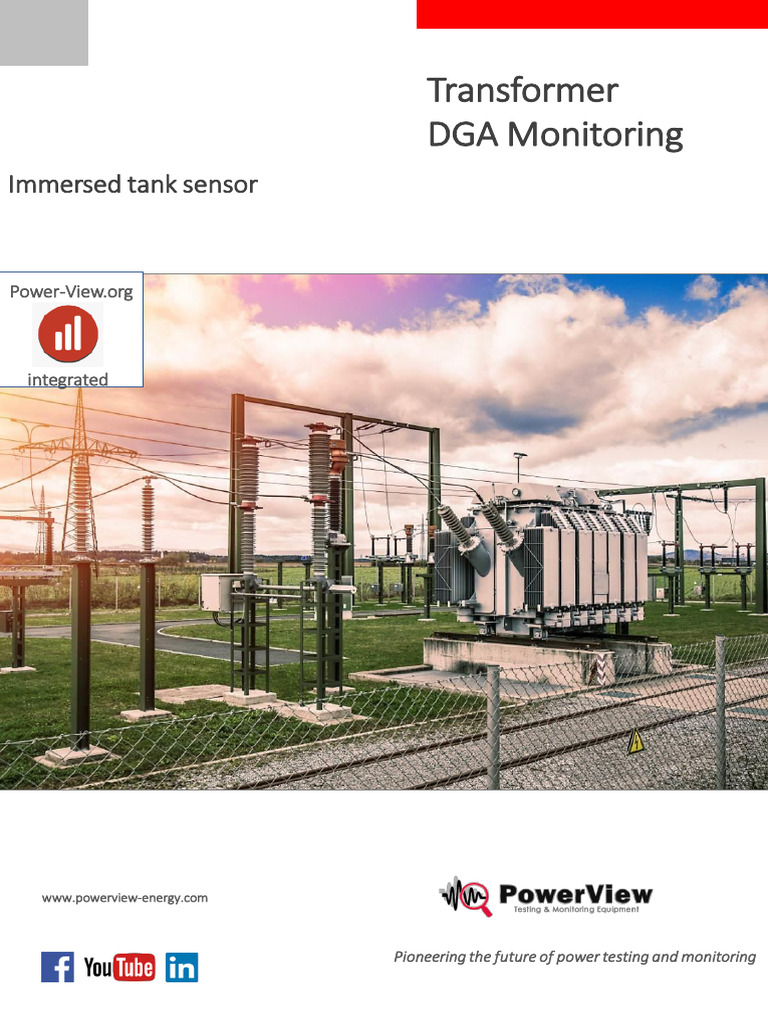 Transformer
DGA Monitoring

Immersed tank sensor

Power-View.org

integrated

www.powerview-energy.com

PowerView
Testing & Monitoring Equipment

f YouTube in

Pioneering the future of power testing and monitoring